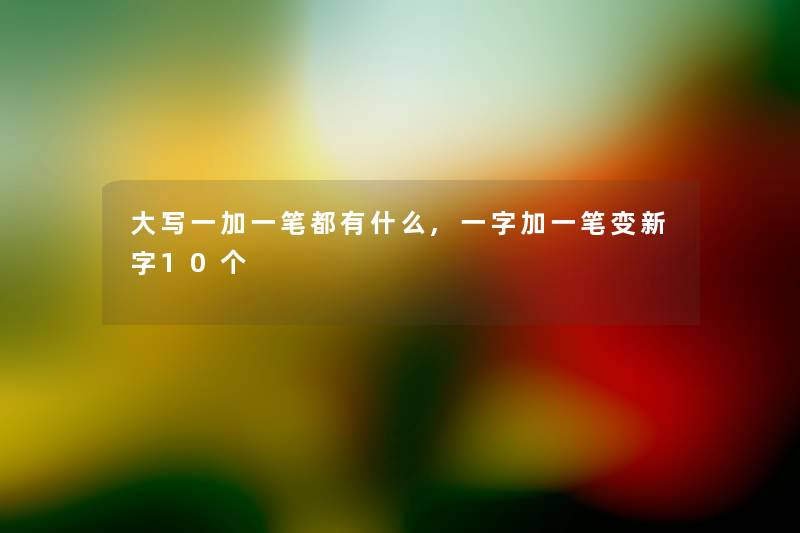 大写一加一笔都有什么，一字加一笔变新字10个